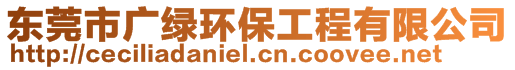 东莞市广绿环保工程有限公司
http://ceciliadaniel.cn.coovee.net